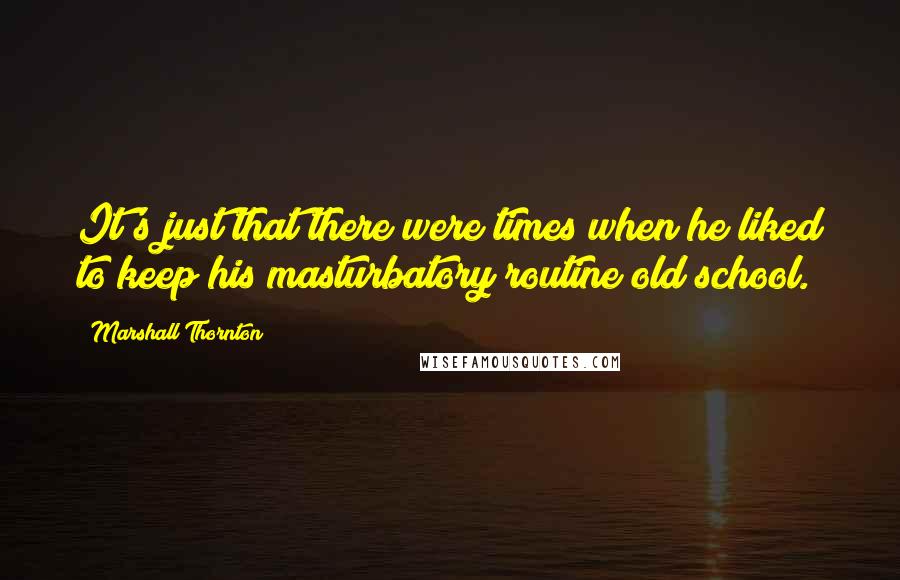 It's just that there were times when he liked to keep his masturbatory routine old school.

Marshall Thornton

WISEFAMOUSQUOTES.COM